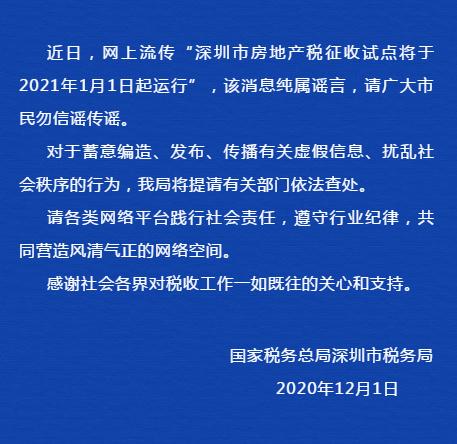 近日，网上流传“深圳市房地产税征收试点将于2021年1月1日起运行”，该消息纯属谣言，请广大市民勿信谣传谣。

对于蓄意编造、发布、传播有关虚假信息、扰乱社会秩序的行为，我局将提请有关部门依法查处。

请各类网络平台践行社会责任，遵守行业纪律，共同营造风清气正的网络空间。

感谢社会各界对税收工作一如既往的关心和支持。

国家税务总局深圳市税务局

2020年12月1日